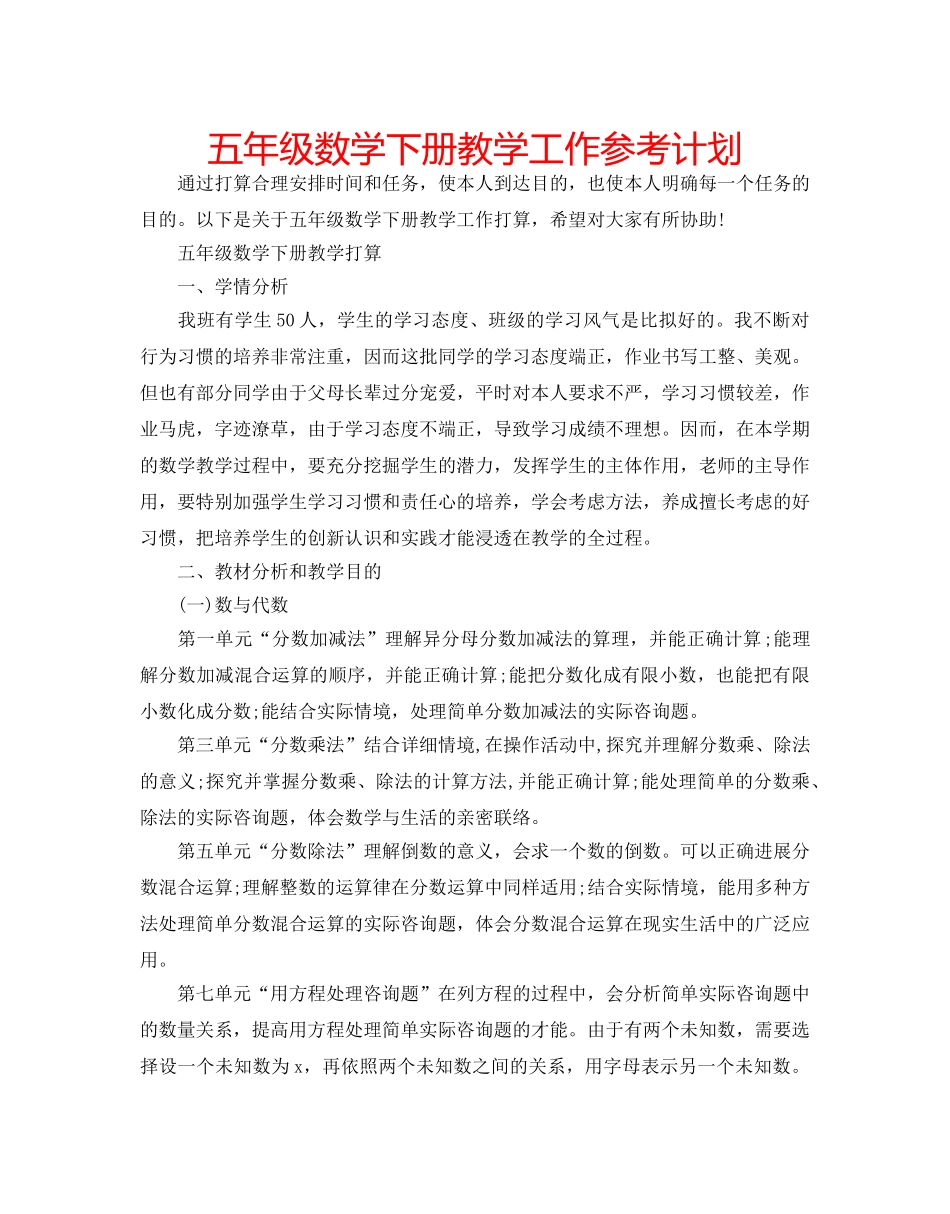 五年级数学下册教学工作参考计划

通过打算合理安排时间和任务，使本人到达目的，也使本人明确每一个任务的目的。以下是关于五年级数学下册教学工作打算，希望对大家有所协助！

五年级数学下册教学打算

一、学情分析

我班有学生50人，学生的学习态度、班级的学习风气是比拟好的。我不断对行为习惯的培养非常注重，因而这批同学的学习态度端正，作业书写工整、美观。但也有部分同学由于父母长辈过分宠爱，平时对本人要求不严，学习习惯较差，作业马虎，字迹潦草，由于学习态度不端正，导致学习成绩不理想。因而，在本学期的数学教学过程中，要充分挖掘学生的潜力，发挥学生的主体作用，老师的主导作用，要特别加强学生学习习惯和责任心的培养，学会考虑方法，养成擅长考虑的好习惯，把培养学生的创新认识和实践才能浸透在教学的全过程。

二、教材分析和教学目的

(一)数与代数

第一单元“分数加减法”理解异分母分数加减法的算理，并能正确计算;能理解分数加减混合运算的顺序，并能正确计算;能把分数化成有限小数，也能把有限小数化成分数;能结合实际情境，处理简单分数加减法的实际咨询题。

第三单元“分数乘法”结合详细情境,在操作活动中,探究并理解分数乘、除法的意义;探究并掌握分数乘、除法的计算方法,并能正确计算;能处理简单的分数乘、除法的实际咨询题，体会数学与生活的亲密联络。

第五单元“分数除法”理解倒数的意义，会求一个数的倒数。可以正确进展分数混合运算;理解整数的运算律在分数运算中同样适用;结合实际情境，能用多种方法处理简单分数混合运算的实际咨询题，体会分数混合运算在现实生活中的广泛应用。

第七单元“用方程处理咨询题”在列方程的过程中，会分析简单实际咨询题中的数量关系，提高用方程处理简单实际咨询题的才能。由于有两个未知数，需要选择设一个未知数为x，再依照两个未知数之间的关系，用字母表示另一个未知数。